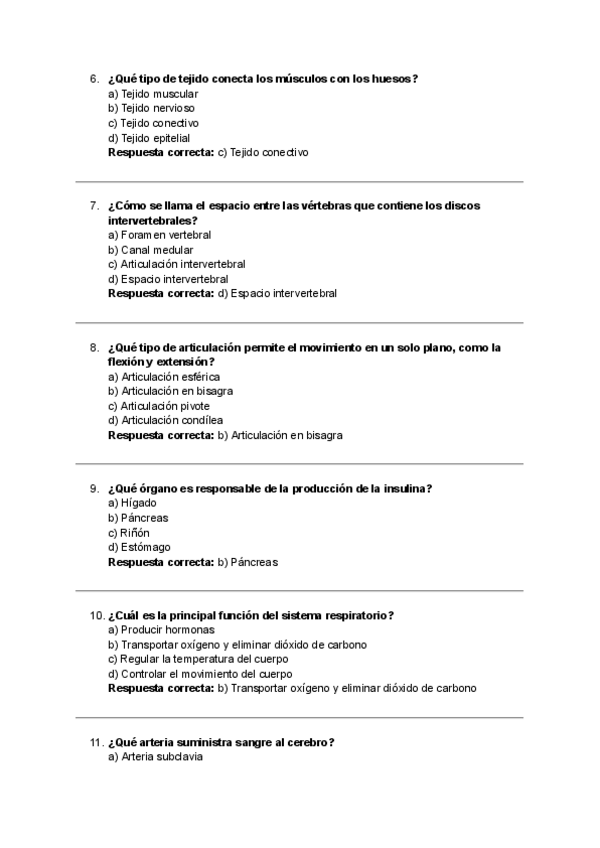 6. ¿Qué tipo de tejido conecta los músculos con los huesos?
a) Tejido muscular
b) Tejido nervioso
c) Tejido conectivo
d) Tejido epitelial
Respuesta correcta: c) Tejido conectivo

7. ¿Cómo se llama el espacio entre las vértebras que contiene los discos intervertebrales?
a) Foramen vertebral
b) Canal medular
c) Articulación intervertebral
d) Espacio intervertebral
Respuesta correcta: d) Espacio intervertebral

8. ¿Qué tipo de articulación permite el movimiento en un solo plano, como la flexión y extensión?
a) Articulación esférica
b) Articulación en bisagra
c) Articulación pivote
d) Articulación condílea
Respuesta correcta: b) Articulación en bisagra

9. ¿Qué órgano es responsable de la producción de la insulina?
a) Hígado
b) Páncreas
c) Riñón
d) Estómago
Respuesta correcta: b) Páncreas

10. ¿Cuál es la principal función del sistema respiratorio?
a) Producir hormonas
b) Transportar oxígeno y eliminar dióxido de carbono
c) Regular la temperatura del cuerpo
d) Controlar el movimiento del cuerpo
Respuesta correcta: b) Transportar oxígeno y eliminar dióxido de carbono

11. ¿Qué arteria suministra sangre al cerebro?
a) Arteria subclavia